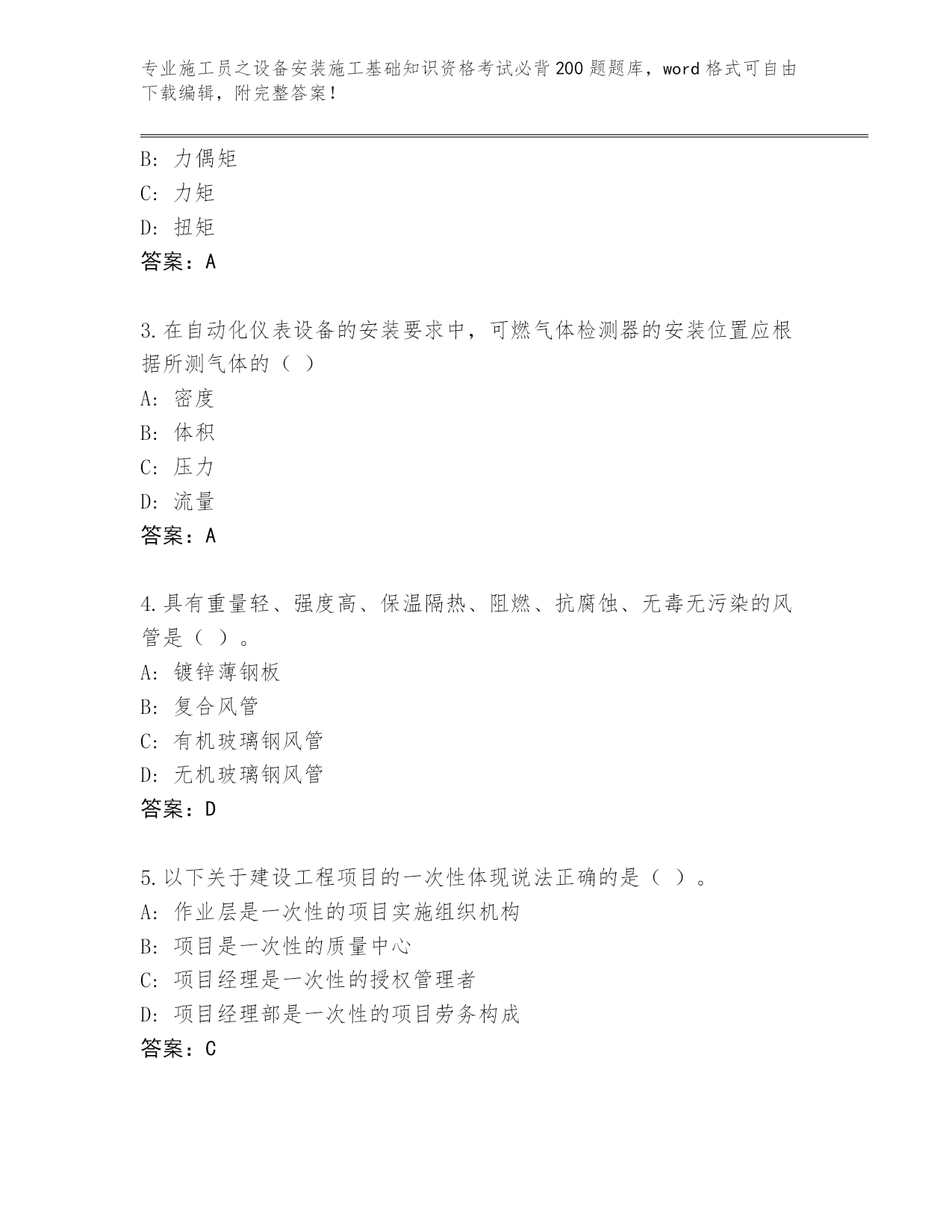 专业施工员之设备安装施工基础知识资格考试必背200题题库，word格式可自由下载编辑，附完整答案！

B: 力偶矩
C: 力矩
D: 扭矩
答案：A

3.在自动化仪表设备的安装要求中，可燃气体检测器的安装位置应根据所测气体的（ ）
A: 密度
B: 体积
C: 压力
D: 流量
答案：A

4.具有重量轻、强度高、保温隔热、阻燃、抗腐蚀、无毒无污染的风管是（ ）。
A: 镀锌薄钢板
B: 复合风管
C: 有机玻璃钢风管
D: 无机玻璃钢风管
答案：D

5.以下关于建设工程项目的一次性体现说法正确的是（ ）。
A: 作业层是一次性的项目实施组织机构
B: 项目是一次性的质量中心
C: 项目经理是一次性的授权管理者
D: 项目经理部是一次性的项目劳务构成
答案：C